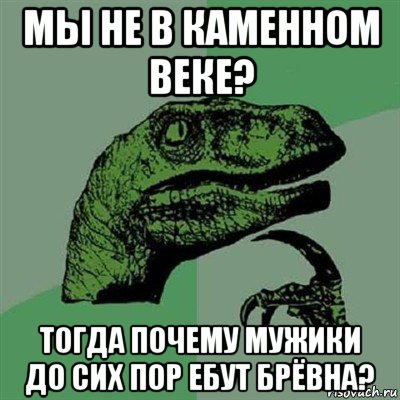 МЫ НЕ В КАМЕННОМ ВЕКЕ?

ТОГДА ПОЧЕМУ МУЖИКИ ДО СИХ ПОР ЕБУТ БРЁВНА?

risovach.ru